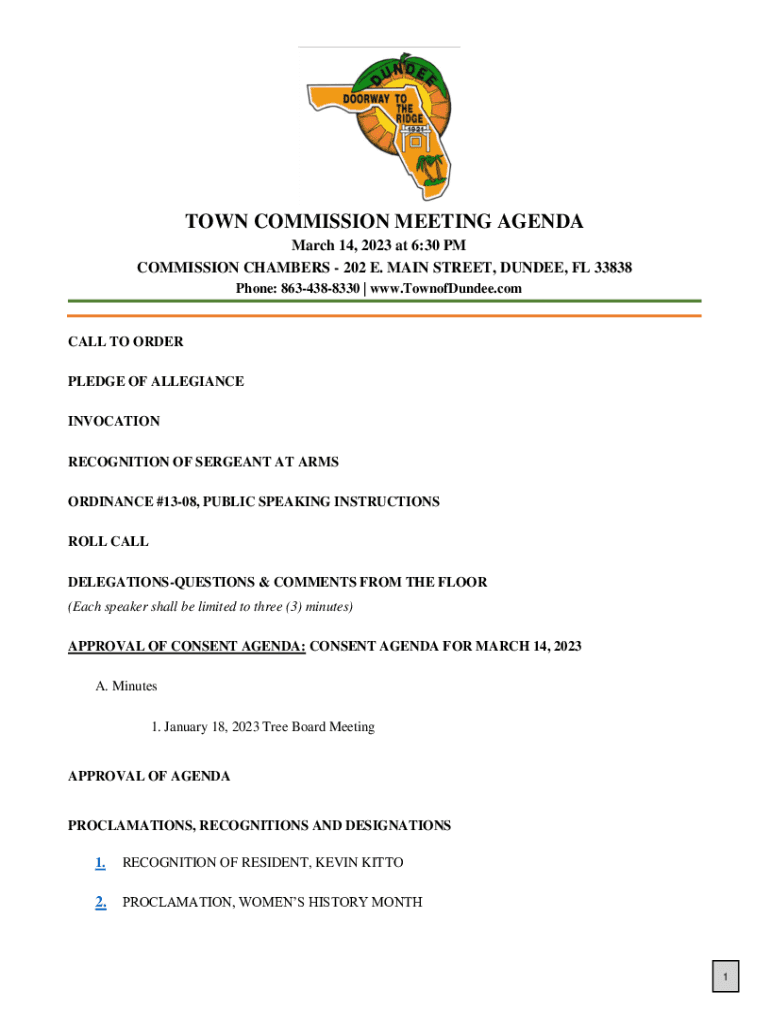 DUNDEE
DOORWAY TO THE RIDGE
1924

TOWN COMMISSION MEETING AGENDA
March 14, 2023 at 6:30 PM
COMMISSION CHAMBERS - 202 E. MAIN STREET, DUNDEE, FL 33838
Phone: 863-438-8330 | www.TownofDundee.com

CALL TO ORDER

PLEDGE OF ALLEGIANCE

INVOCATION

RECOGNITION OF SERGEANT AT ARMS

ORDINANCE #13-08, PUBLIC SPEAKING INSTRUCTIONS

ROLL CALL

DELEGATIONS-QUESTIONS & COMMENTS FROM THE FLOOR
(Each speaker shall be limited to three (3) minutes)

APPROVAL OF CONSENT AGENDA: CONSENT AGENDA FOR MARCH 14, 2023

A. Minutes

1. January 18, 2023 Tree Board Meeting

APPROVAL OF AGENDA

PROCLAMATIONS, RECOGNITIONS AND DESIGNATIONS

1. RECOGNITION OF RESIDENT, KEVIN KITTO

2. PROCLAMATION, WOMEN'S HISTORY MONTH

1